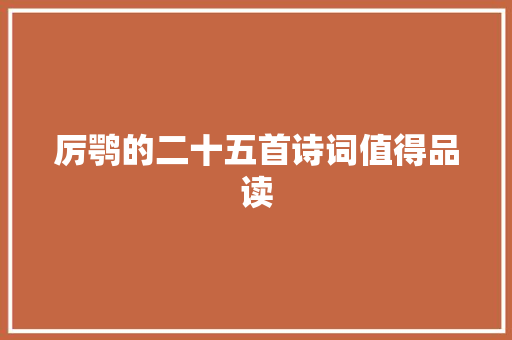 厉鹗的二十五首诗词值得品读